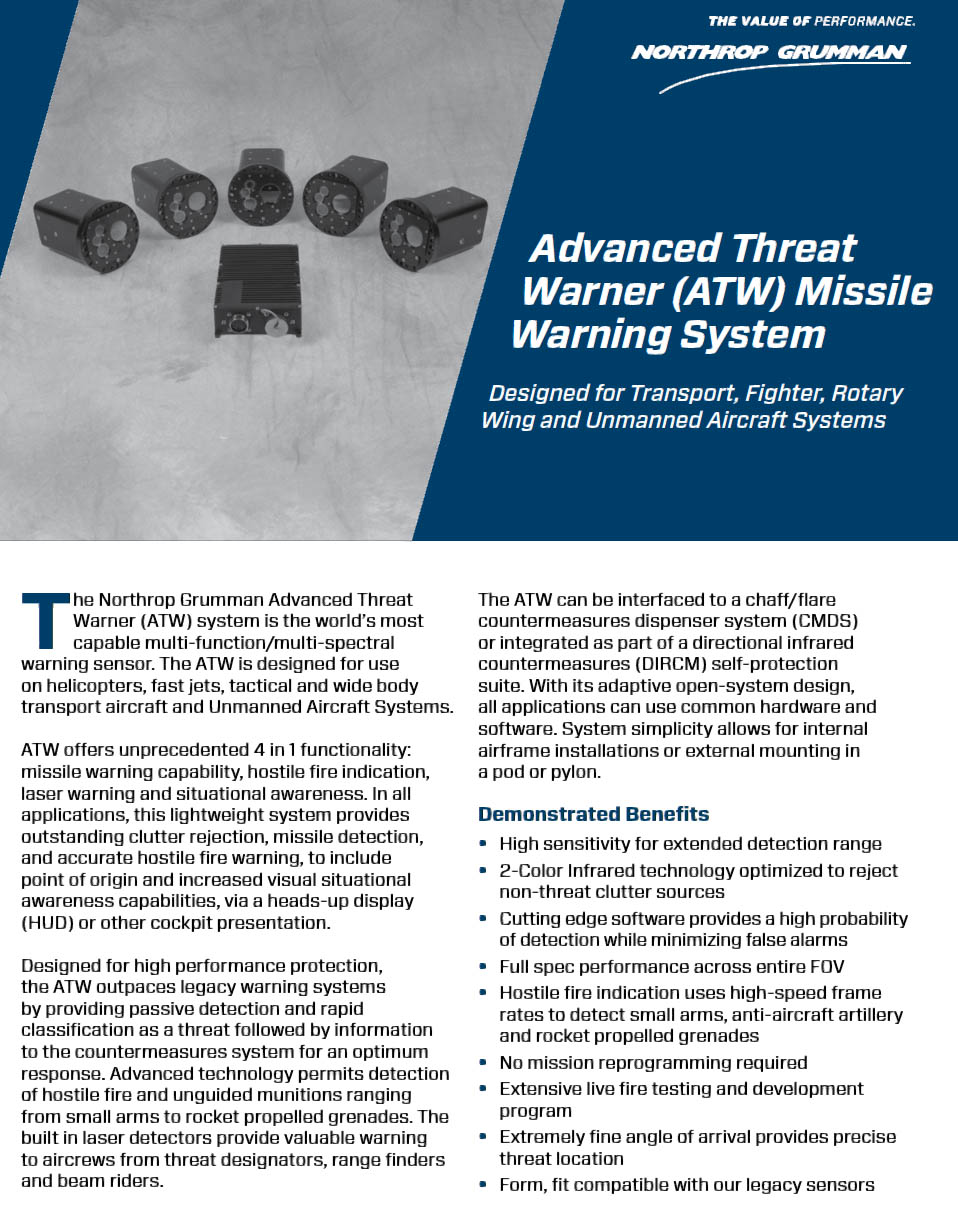 THE VALUE OF PERFORMANCE.

NORTHROP GRUMMAN

Advanced Threat Warner (ATW) Missile Warning System

Designed for Transport, Fighter, Rotary Wing and Unmanned Aircraft Systems

The Northrop Grumman Advanced Threat Warner (ATW) system is the world's most capable multi-function/multi-spectral warning sensor. The ATW is designed for use on helicopters, fast jets, tactical and wide body transport aircraft and Unmanned Aircraft Systems.

ATW offers unprecedented 4 in 1 functionality: missile warning capability, hostile fire indication, laser warning and situational awareness. In all applications, this lightweight system provides outstanding clutter rejection, missile detection, and accurate hostile fire warning, to include point of origin and increased visual situational awareness capabilities, via a heads-up display (HUD) or other cockpit presentation.

Designed for high performance protection, the ATW outpaces legacy warning systems by providing passive detection and rapid classification as a threat followed by information to the countermeasures system for an optimum response. Advanced technology permits detection of hostile fire and unguided munitions ranging from small arms to rocket propelled grenades. The built in laser detectors provide valuable warning to aircrews from threat designators, range finders and beam riders.

The ATW can be interfaced to a chaff/flare countermeasures dispenser system (CMDS) or integrated as part of a directional infrared countermeasures (DIRCM) self-protection suite. With its adaptive open-system design, all applications can use common hardware and software. System simplicity allows for internal airframe installations or external mounting in a pod or pylon.

Demonstrated Benefits

• High sensitivity for extended detection range
• 2-Color Infrared technology optimized to reject non-threat clutter sources
• Cutting edge software provides a high probability of detection while minimizing false alarms
• Full spec performance across entire FOV
• Hostile fire indication uses high-speed frame rates to detect small arms, anti-aircraft artillery and rocket propelled grenades
• No mission reprogramming required
• Extensive live fire testing and development program
• Extremely fine angle of arrival provides precise threat location
• Form, fit compatible with our legacy sensors